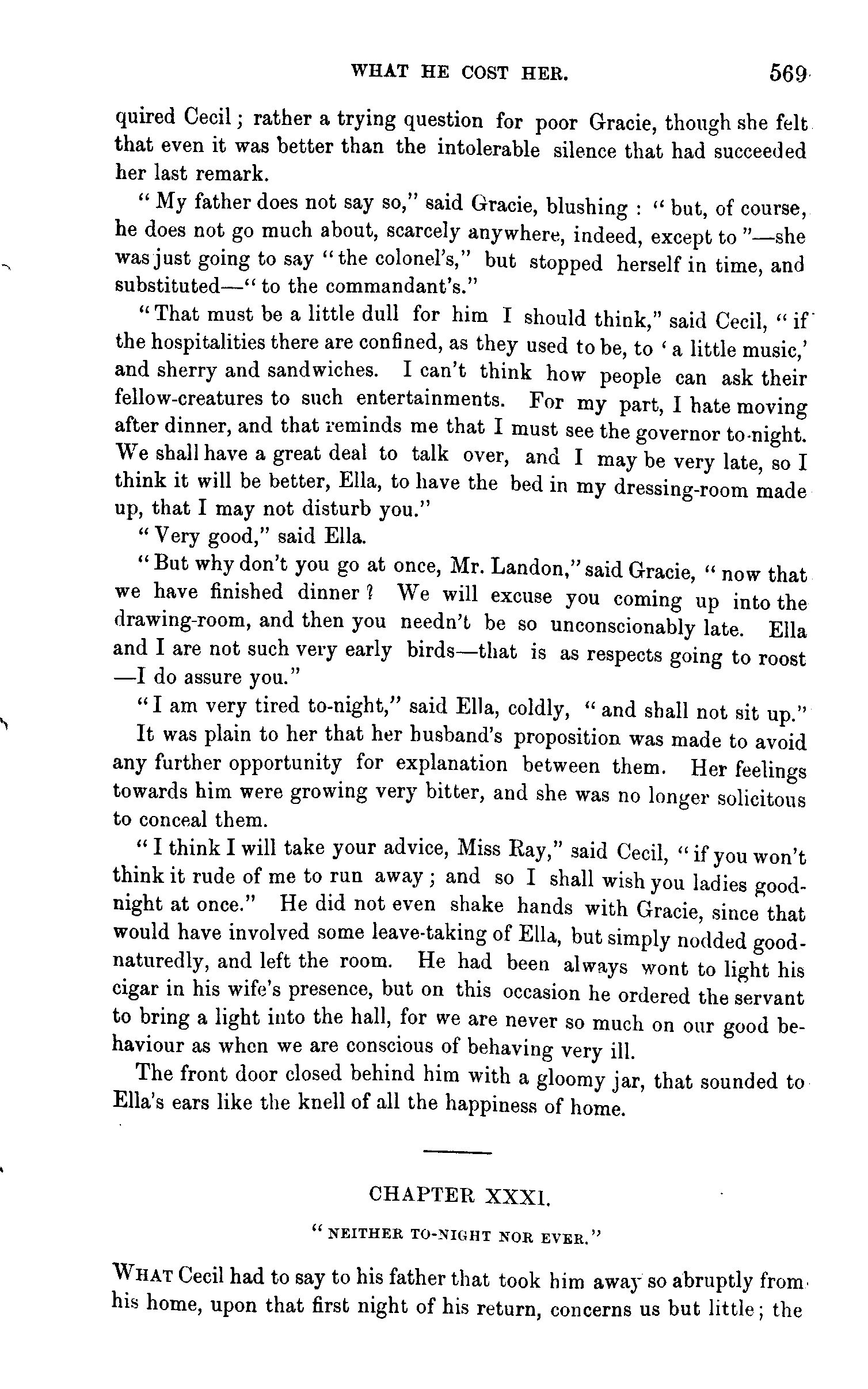 WHAT HE COST HER. 569

quired Cecil; rather a trying question for poor Gracie, though she felt that even it was better than the intolerable silence that had succeeded her last remark.

"My father does not say so," said Gracie, blushing: "but, of course, he does not go much about, scarcely anywhere, indeed, except to"—she was just going to say "the colonel's," but stopped herself in time, and substituted—"to the commandant's."

"That must be a little dull for him I should think," said Cecil, "if the hospitalities there are confined, as they used to be, to 'a little music,' and sherry and sandwiches. I can't think how people can ask their fellow-creatures to such entertainments. For my part, I hate moving after dinner, and that reminds me that I must see the governor to-night. We shall have a great deal to talk over, and I may be very late, so I think it will be better, Ella, to have the bed in my dressing-room made up, that I may not disturb you."

"Very good," said Ella.

"But why don't you go at once, Mr. Landon," said Gracie, "now that we have finished dinner? We will excuse you coming up into the drawing-room, and then you needn't be so unconscionably late. Ella and I are not such very early birds—that is as respects going to roost—I do assure you."

"I am very tired to-night," said Ella, coldly, "and shall not sit up."

It was plain to her that her husband's proposition was made to avoid any further opportunity for explanation between them. Her feelings towards him were growing very bitter, and she was no longer solicitous to conceal them.

"I think I will take your advice, Miss Ray," said Cecil, "if you won't think it rude of me to run away; and so I shall wish you ladies good-night at once." He did not even shake hands with Gracie, since that would have involved some leave-taking of Ella, but simply nodded good-naturedly, and left the room. He had been always wont to light his cigar in his wife's presence, but on this occasion he ordered the servant to bring a light into the hall, for we are never so much on our good behaviour as when we are conscious of behaving very ill.

The front door closed behind him with a gloomy jar, that sounded to Ella's ears like the knell of all the happiness of home.

CHAPTER XXXI.

"NEITHER TO-NIGHT NOR EVER."

WHAT Cecil had to say to his father that took him away so abruptly from his home, upon that first night of his return, concerns us but little; the